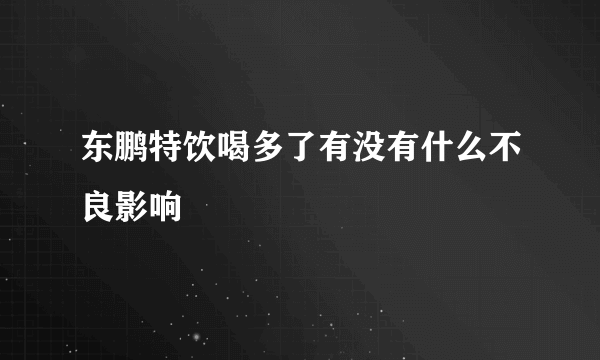 东鹏特饮喝多了有没有什么不良影响